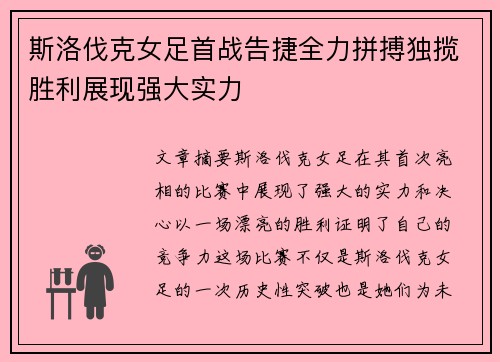 斯洛伐克女足首战告捷全力拼搏独揽胜利展现强大实力

文章摘要斯洛伐克女足在其首次亮相的比赛中展现了强大的实力和决心以一场漂亮的胜利证明了自己的竞争力这场比赛不仅是斯洛伐克女足的一次历史性突破也是她们为未